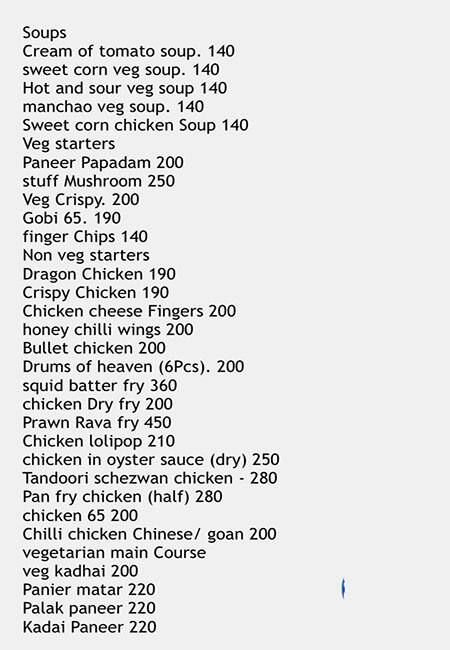 Soups
Cream of tomato soup. 140
sweet corn veg soup. 140
Hot and sour veg soup 140
manchao veg soup. 140
Sweet corn chicken Soup 140
Veg starters
Paneer Papadam 200
stuff Mushroom 250
Veg Crispy. 200
Gobi 65. 190
finger Chips 140
Non veg starters
Dragon Chicken 190
Crispy Chicken 190
Chicken cheese Fingers 200
honey chilli wings 200
Bullet chicken 200
Drums of heaven (6Pcs). 200
squid batter fry 360
chicken Dry fry 200
Prawn Rava fry 450
Chicken lolipop 210
chicken in oyster sauce (dry) 250
Tandoori schezwan chicken - 280
Pan fry chicken (half) 280
chicken 65 200
Chilli chicken Chinese/ goan 200
vegetarian main Course
veg kadhai 200
Panier matar 220
Palak paneer 220
Kadai Paneer 220